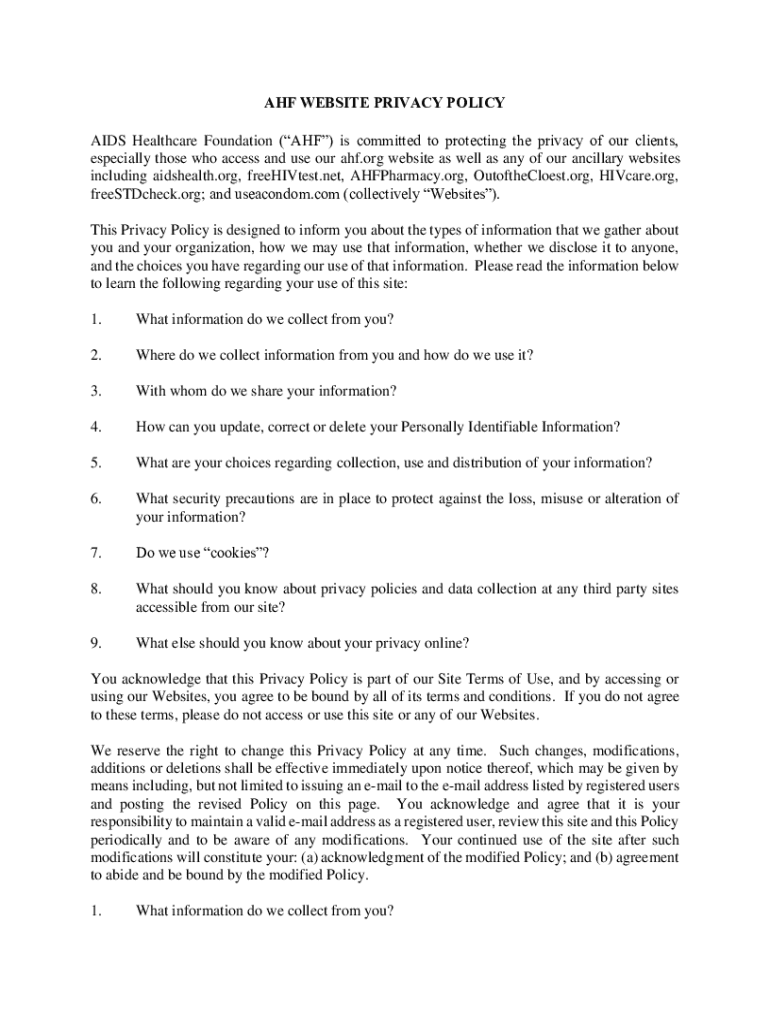 AHF WEBSITE PRIVACY POLICY

AIDS Healthcare Foundation (“AHF”) is committed to protecting the privacy of our clients, especially those who access and use our ahf.org website as well as any of our ancillary websites including aidshealth.org, freeHIVtest.net, AHFPharmacy.org, OutoftheCloest.org, HIVcare.org, freeSTDcheck.org; and useacondom.com (collectively “Websites”).

This Privacy Policy is designed to inform you about the types of information that we gather about you and your organization, how we may use that information, whether we disclose it to anyone, and the choices you have regarding our use of that information. Please read the information below to learn the following regarding your use of this site:

1. What information do we collect from you?

2. Where do we collect information from you and how do we use it?

3. With whom do we share your information?

4. How can you update, correct or delete your Personally Identifiable Information?

5. What are your choices regarding collection, use and distribution of your information?

6. What security precautions are in place to protect against the loss, misuse or alteration of your information?

7. Do we use “cookies”?

8. What should you know about privacy policies and data collection at any third party sites accessible from our site?

9. What else should you know about your privacy online?

You acknowledge that this Privacy Policy is part of our Site Terms of Use, and by accessing or using our Websites, you agree to be bound by all of its terms and conditions. If you do not agree to these terms, please do not access or use this site or any of our Websites.

We reserve the right to change this Privacy Policy at any time. Such changes, modifications, additions or deletions shall be effective immediately upon notice thereof, which may be given by means including, but not limited to issuing an e-mail to the e-mail address listed by registered users and posting the revised Policy on this page. You acknowledge and agree that it is your responsibility to maintain a valid e-mail address as a registered user, review this site and this Policy periodically and to be aware of any modifications. Your continued use of the site after such modifications will constitute your: (a) acknowledgment of the modified Policy; and (b) agreement to abide and be bound by the modified Policy.

1. What information do we collect from you?